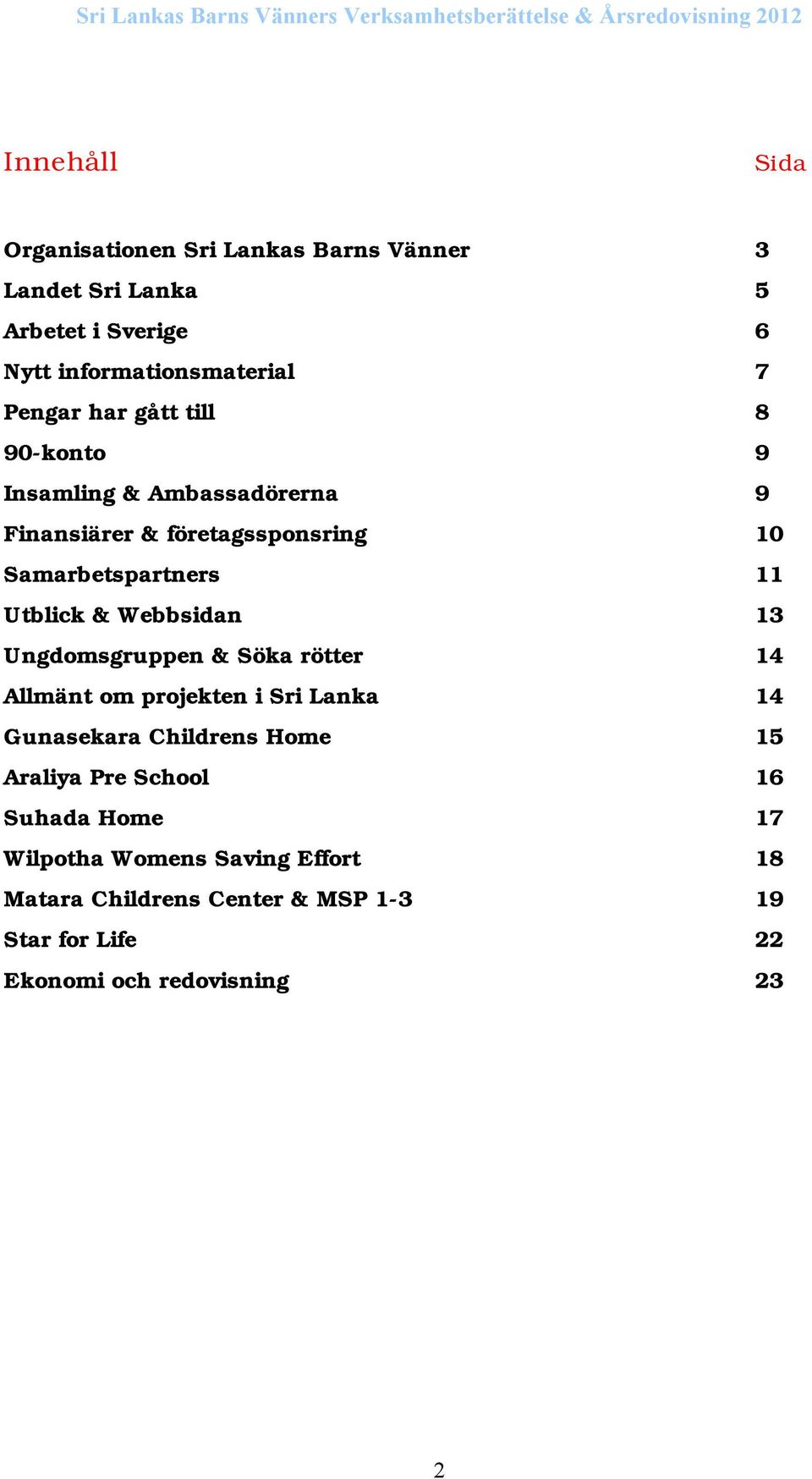 Sri Lankas Barns Vänners Verksamhetsberättelse & Årsredovisning 2012

Innehåll Sida

Organisationen Sri Lankas Barns Vänner 3
Landet Sri Lanka 5
Arbetet i Sverige 6
Nytt informationsmaterial 7
Pengar har gått till 8
90-konto 9
Insamling & Ambassadörerna 9
Finansiärer & företagssponsring 10
Samarbetspartners 11
Utblick & Webbsidan 13
Ungdomsgruppen & Söka rötter 14
Allmänt om projekten i Sri Lanka 14
Gunasekara Childrens Home 15
Araliya Pre School 16
Suhada Home 17
Wilpotha Womens Saving Effort 18
Matara Childrens Center & MSP 1-3 19
Star for Life 22
Ekonomi och redovisning 23

2